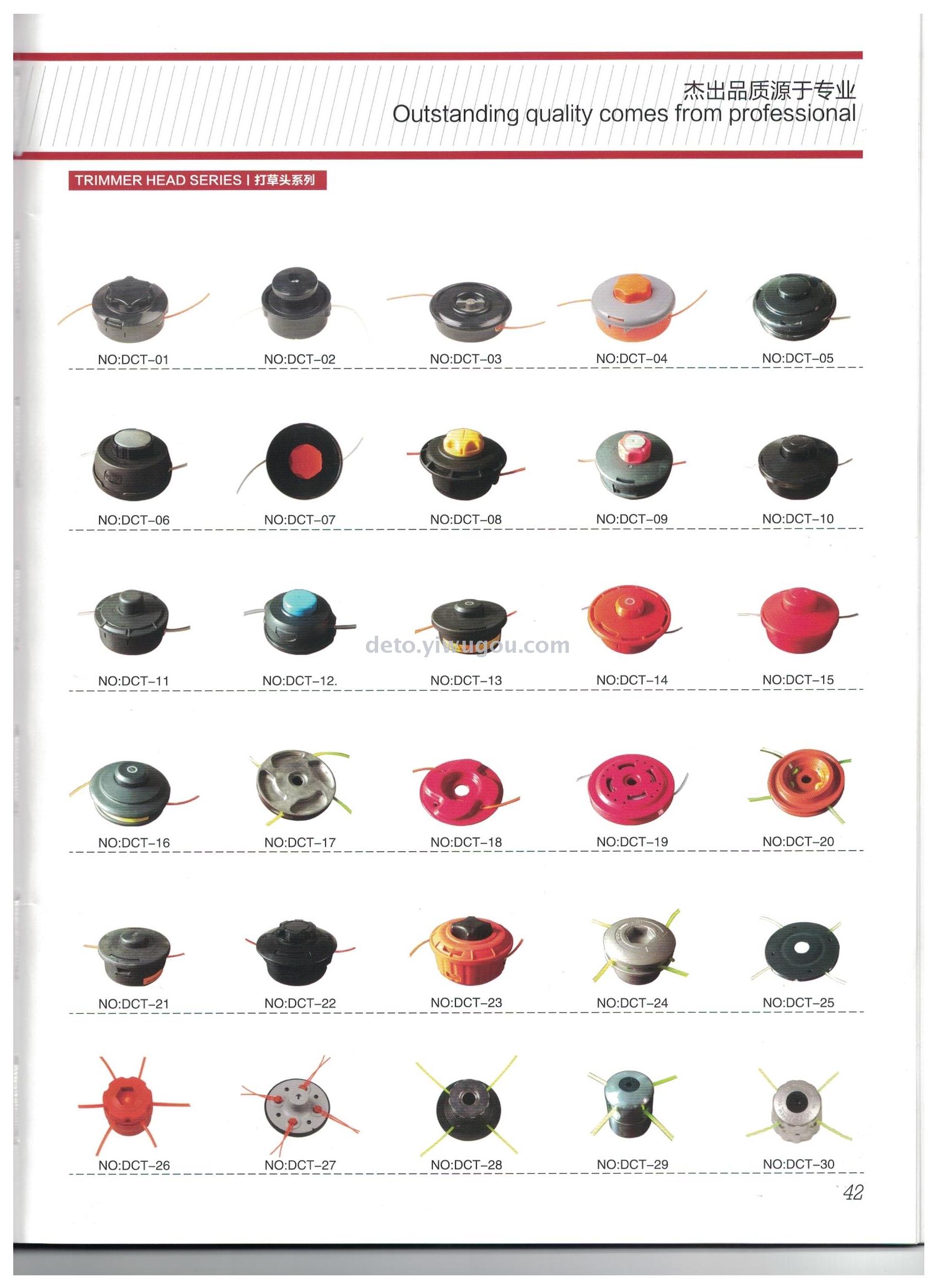 杰出品质源于专业
Outstanding quality comes from professional

TRIMMER HEAD SERIES | 打草头系列

NO:DCT-01
NO:DCT-02
NO:DCT-03
NO:DCT-04
NO:DCT-05

NO:DCT-06
NO:DCT-07
NO:DCT-08
NO:DCT-09
NO:DCT-10

deto.yiwugou.com

NO:DCT-11
NO:DCT-12.
NO:DCT-13
NO:DCT-14
NO:DCT-15

NO:DCT-16
NO:DCT-17
NO:DCT-18
NO:DCT-19
NO:DCT-20

NO:DCT-21
NO:DCT-22
NO:DCT-23
NO:DCT-24
NO:DCT-25

NO:DCT-26
NO:DCT-27
NO:DCT-28
NO:DCT-29
NO:DCT-30

42